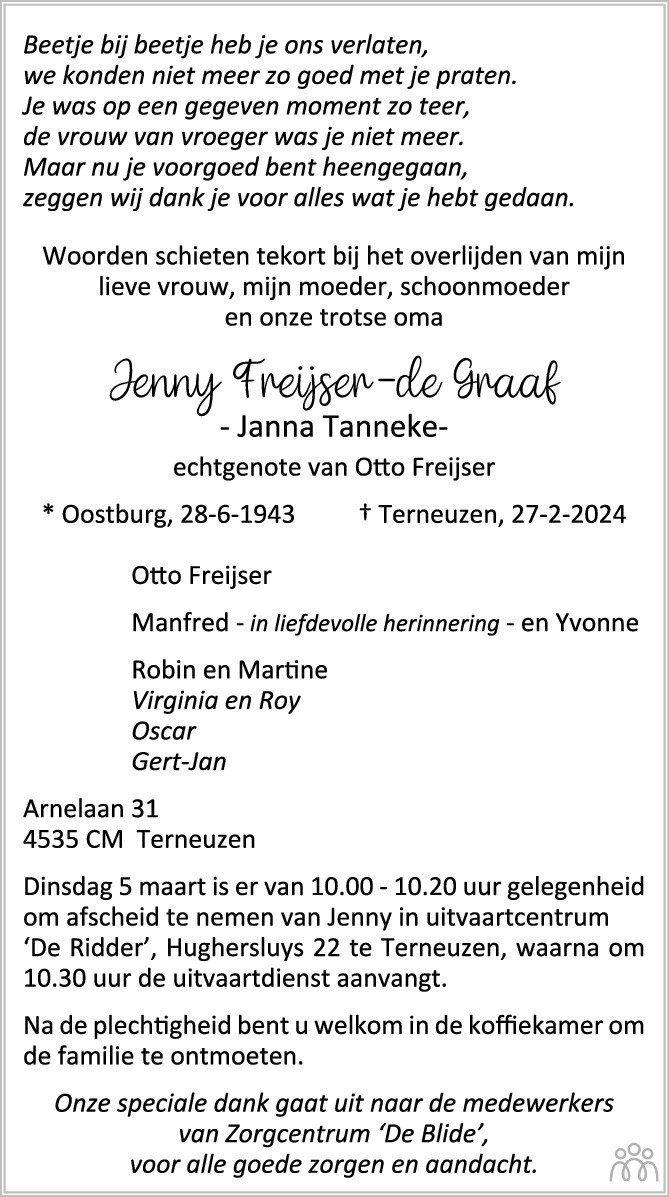 Beetje bij beetje heb je ons verlaten,
we konden niet meer zo goed met je praten.
Je was op een gegeven moment zo teer,
de vrouw van vroeger was je niet meer.
Maar nu je voorgoed bent heengegaan,
zeggen wij dank je voor alles wat je hebt gedaan.

Woorden schieten tekort bij het overlijden van mijn lieve vrouw, mijn moeder, schoonmoeder en onze trotse oma

Jenny Freijser-de Graaf
- Janna Tanneke-
echtgenote van Otto Freijser

* Oostburg, 28-6-1943 † Terneuzen, 27-2-2024

Otto Freijser

Manfred - in liefdevolle herinnering - en Yvonne

Robin en Martine
Virginia en Roy
Oscar
Gert-Jan

Arnelaan 31
4535 CM Terneuzen

Dinsdag 5 maart is er van 10.00 - 10.20 uur gelegenheid om afscheid te nemen van Jenny in uitvaartcentrum 'De Ridder', Hughersluys 22 te Terneuzen, waarna om 10.30 uur de uitvaartdienst aanvangt.

Na de plechtigheid bent u welkom in de koffiekamer om de familie te ontmoeten.

Onze speciale dank gaat uit naar de medewerkers
van Zorgcentrum 'De Blide',
voor alle goede zorgen en aandacht.